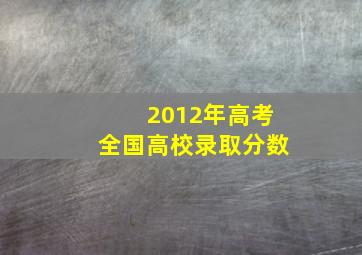 2012年高考
全国高校录取分数